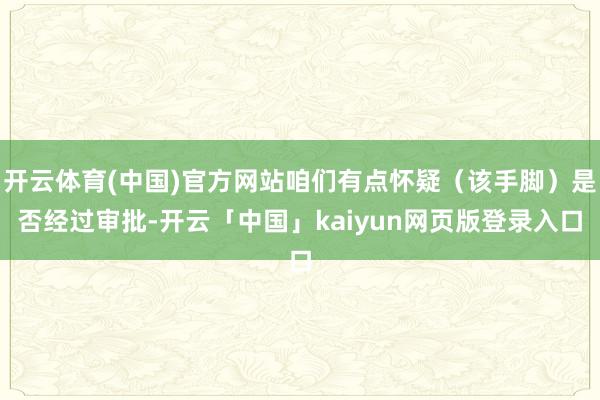 开云体育(中国)官方网站咱们有点怀疑（该手脚）是否经过审批-开云「中国」kaiyun网页版登录入口